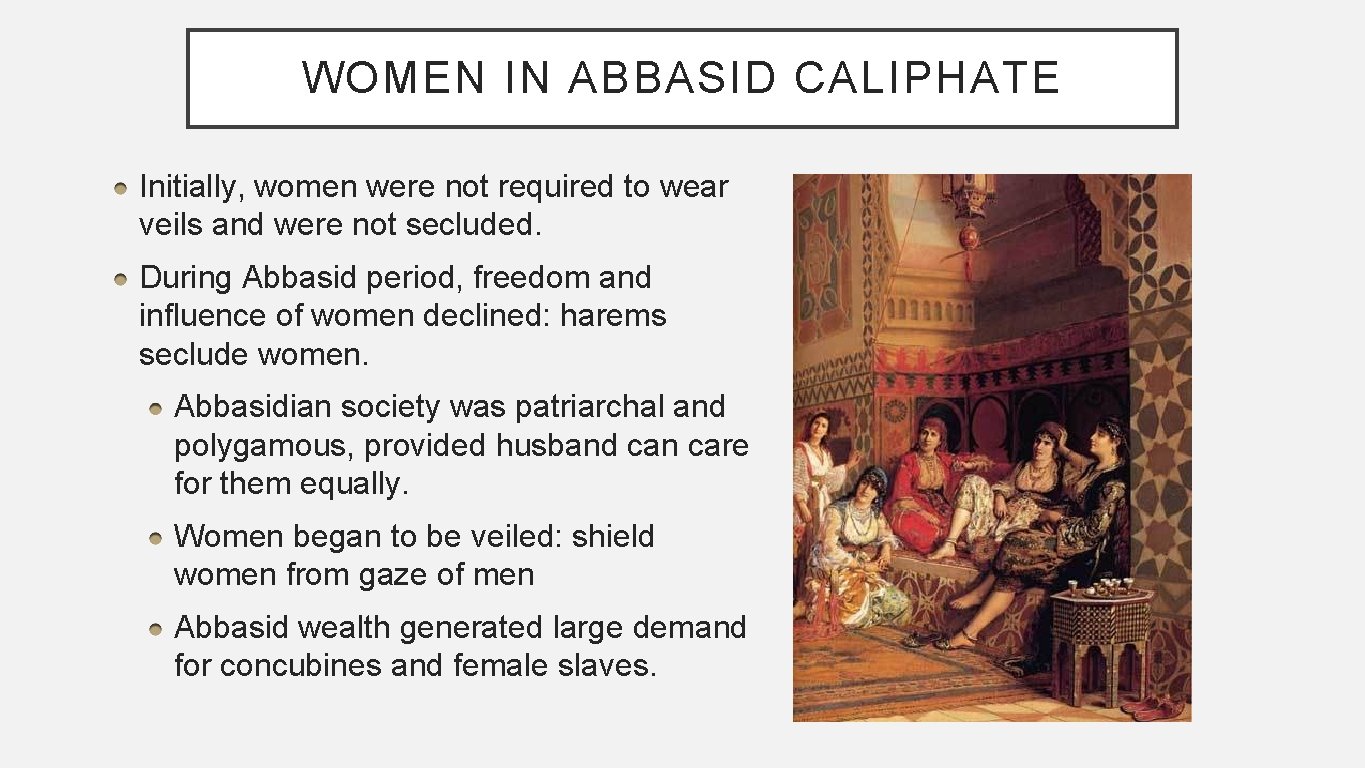 WOMEN IN ABBASID CALIPHATE

Initially, women were not required to wear veils and were not secluded.

During Abbasid period, freedom and influence of women declined: harems seclude women.

Abbasidian society was patriarchal and polygamous, provided husband can care for them equally.

Women began to be veiled: shield women from gaze of men

Abbasid wealth generated large demand for concubines and female slaves.